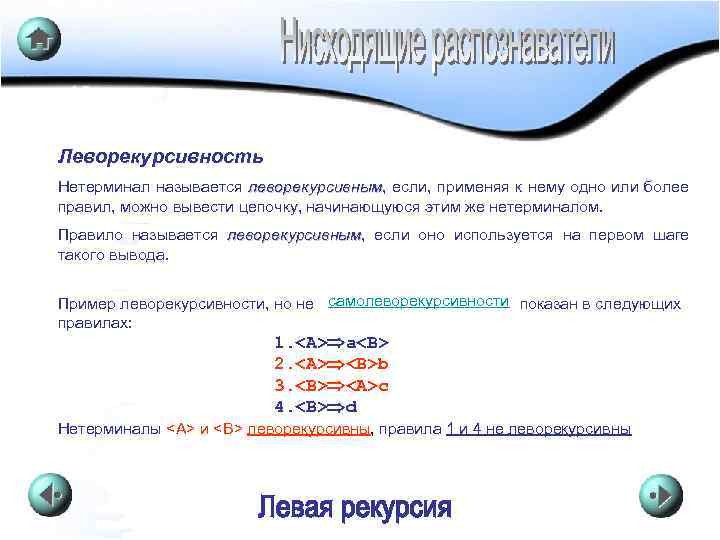 Нисходящие распознаватели

Леворекурсивность

Нетерминал называется леворекурсивным, если, применяя к нему одно или более правил, можно вывести цепочку, начинающуюся этим же нетерминалом.

Правило называется леворекурсивным, если оно используется на первом шаге такого вывода.

Пример леворекурсивности, но не самолеворекурсивности показан в следующих правилах:

1.<A>$\Rightarrow$a<B>
2.<A>$\Rightarrow$<B>b
3.<B>$\Rightarrow$<A>c
4.<B>$\Rightarrow$d

Нетерминалы <A> и <B> леворекурсивны, правила 1 и 4 не леворекурсивны

Левая рекурсия